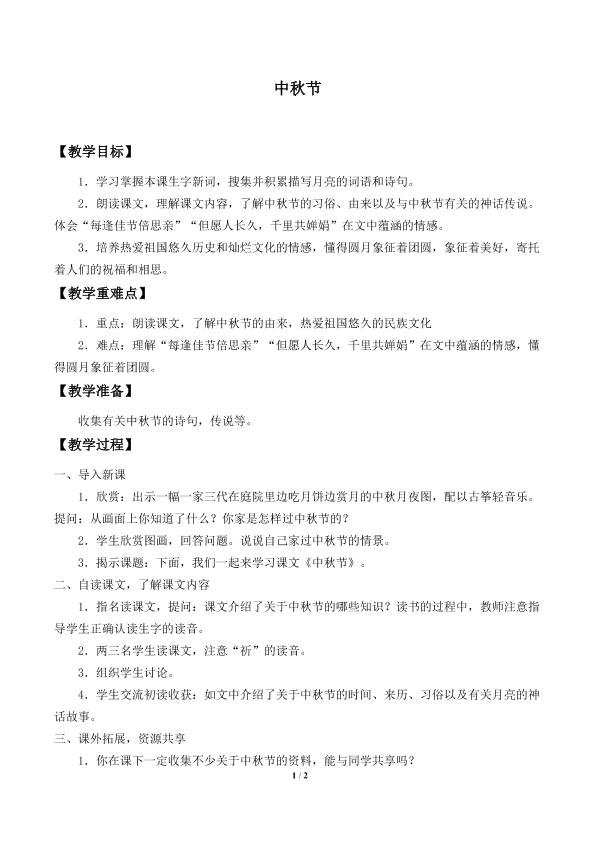 中秋节

【教学目标】

1．学习掌握本课生字新词，搜集并积累描写月亮的词语和诗句。

2．朗读课文，理解课文内容，了解中秋节的习俗、由来以及与中秋节有关的神话传说。体会“每逢佳节倍思亲”“但愿人长久，千里共婵娟”在文中蕴涵的情感。

3．培养热爱祖国悠久历史和灿烂文化的情感，懂得圆月象征着团圆，象征着美好，寄托着人们的祝福和相思。

【教学重难点】

1．重点：朗读课文，了解中秋节的由来，热爱祖国悠久的民族文化

2．难点：理解“每逢佳节倍思亲”“但愿人长久，千里共婵娟”在文中蕴涵的情感，懂得圆月象征着团圆。

【教学准备】

收集有关中秋节的诗句，传说等。

【教学过程】

一、导入新课

1．欣赏：出示一幅一家三代在庭院里边吃月饼边赏月的中秋月夜图，配以古筝轻音乐。提问：从画面上你知道了什么？你家是怎样过中秋节的？

2．学生欣赏图画，回答问题。说说自己家过中秋节的情景。

3．揭示课题：下面，我们一起来学习课文《中秋节》。

二、自读课文，了解课文内容

1．指名读课文，提问：课文介绍了关于中秋节的哪些知识？读书的过程中，教师注意指导学生正确认读生字的读音。

2．两三名学生读课文，注意“祈”的读音。

3．组织学生讨论。

4．学生交流初读收获：如文中介绍了关于中秋节的时间、来历、习俗以及有关月亮的神话故事。

三、课外拓展，资源共享

1．你在课下一定收集不少关于中秋节的资料，能与同学共享吗？

1 / 2